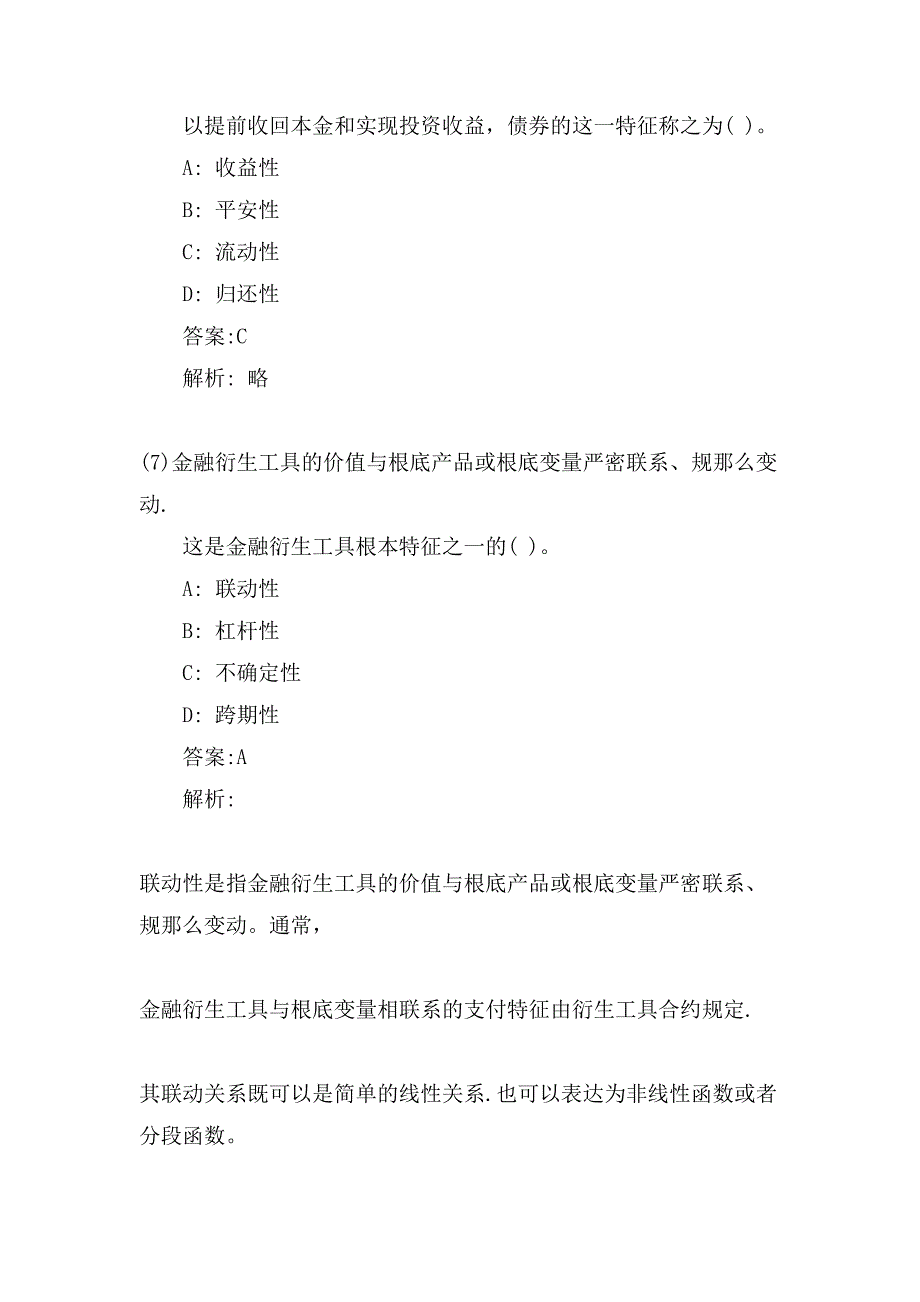 以提前收回本金和实现投资收益，债券的这一特征称之为( )。

A: 收益性

B: 平安性

C: 流动性

D: 归还性

答案:C

解析: 略

(7)金融衍生工具的价值与根底产品或根底变量严密联系、规那么变动.

这是金融衍生工具根本特征之一的( )。

A: 联动性

B: 杠杆性

C: 不确定性

D: 跨期性

答案:A

解析:

联动性是指金融衍生工具的价值与根底产品或根底变量严密联系、规那么变动。通常，

金融衍生工具与根底变量相联系的支付特征由衍生工具合约规定.

其联动关系既可以是简单的线性关系.也可以表达为非线性函数或者分段函数。